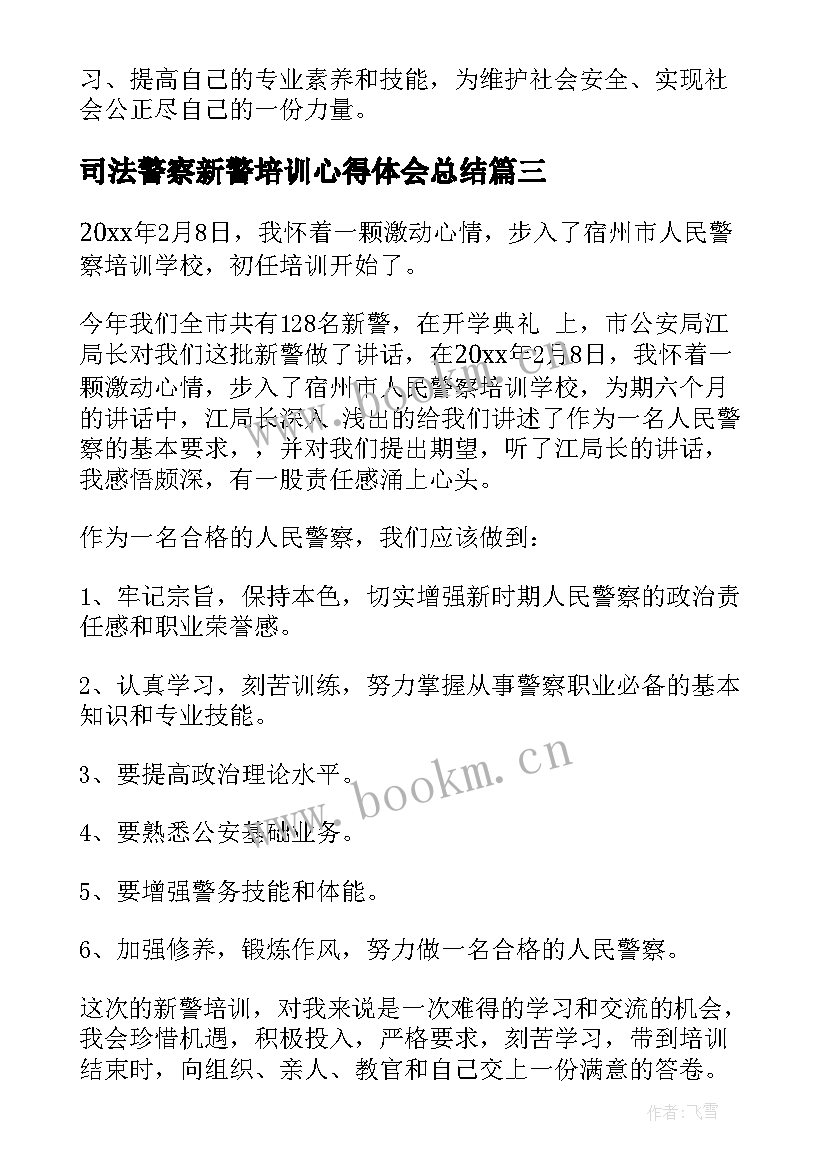 习、提高自己的专业素养和技能，为维护社会安全、实现社会公正尽自己的一份力量。

司法警察新警培训心得体会总结篇三

20xx年2月8日，我怀着一颗激动心情，步入了宿州市人民警察培训学校，初任培训开始了。

今年我们全市共有128名新警，在开学典礼 上，市公安局江局长对我们这批新警做了讲话，在20xx年2月8日，我怀着一颗激动心情，步入了宿州市人民警察培训学校，为期六个月的讲话中，江局长深入 浅出的给我们讲述了作为一名人民警察的基本要求，，并对我们提出期望，听了江局长的讲话，我感悟颇深，有一股责任感涌上心头。

作为一名合格的人民警察，我们应该做到：

1、牢记宗旨，保持本色，切实增强新时期人民警察的政治责任感和职业荣誉感。

2、认真学习，刻苦训练，努力掌握从事警察职业必备的基本知识和专业技能。

3、要提高政治理论水平。

4、要熟悉公安基础业务。

5、要增强警务技能和体能。

6、加强修养，锻炼作风，努力做一名合格的人民警察。

这次的新警培训，对我来说是一次难得的学习和交流的机会，我会珍惜机遇，积极投入，严格要求，刻苦学习，带到培训结束时，向组织、亲人、教官和自己交上一份满意的答卷。

www.bookm.cn

作者：飞雪